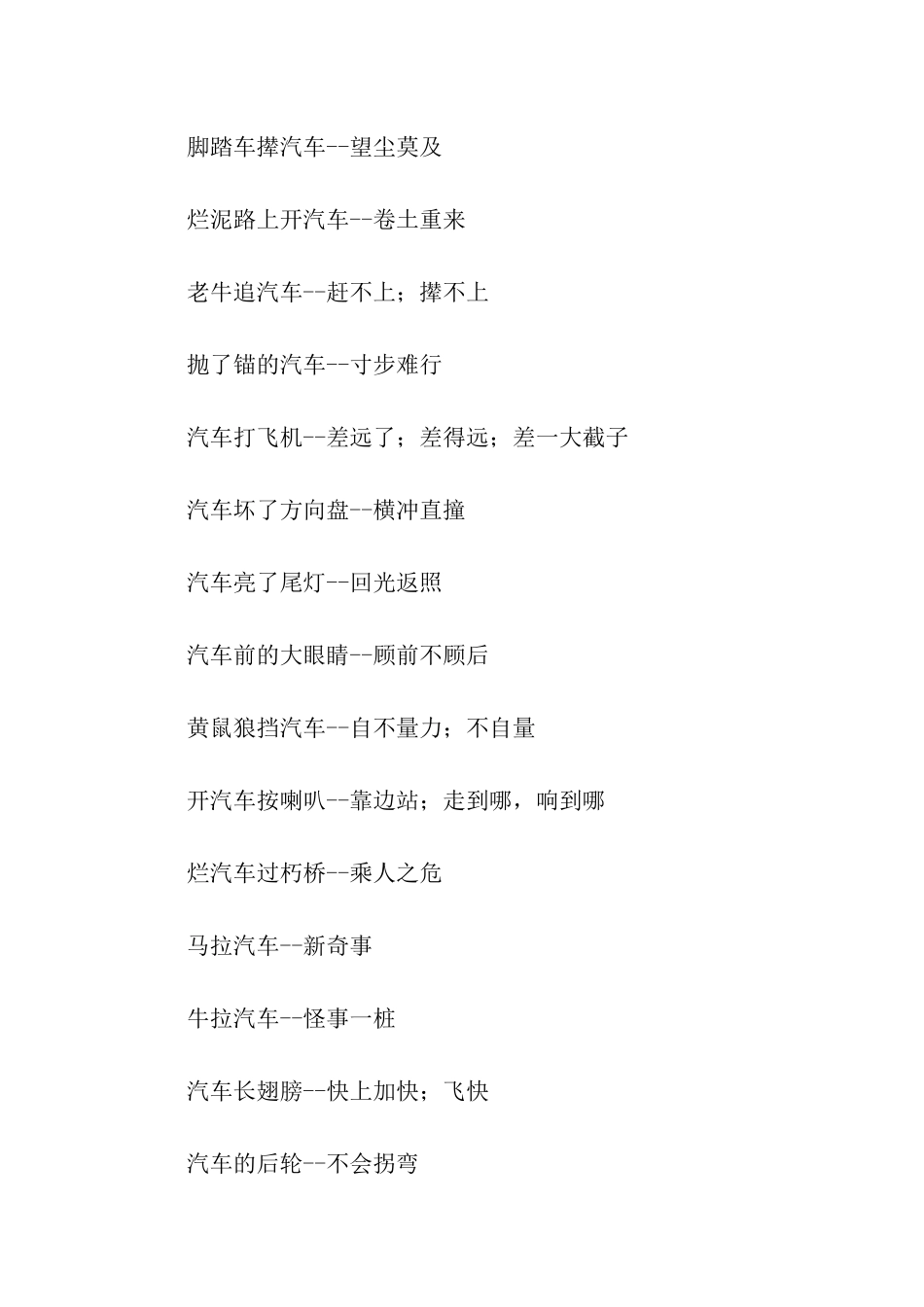 脚踏车撵汽车--望尘莫及

烂泥路上开汽车--卷土重来

老牛追汽车--赶不上；撵不上

抛了锚的汽车--寸步难行

汽车打飞机--差远了；差得远；差一大截子

汽车坏了方向盘--横冲直撞

汽车亮了尾灯--回光返照

汽车前的大眼睛--顾前不顾后

黄鼠狼挡汽车--自不量力；不自量

开汽车按喇叭--靠边站；走到哪，响到哪

烂汽车过朽桥--乘人之危

马拉汽车--新奇事

牛拉汽车--怪事一桩

汽车长翅膀--快上加快；飞快

汽车的后轮--不会拐弯